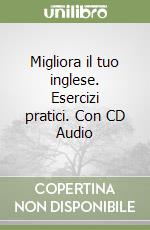 unilibro

Migliora il tuo inglese. Esercizi pratici. Con CD Audio

COPERTINA NON DISPONIBILE